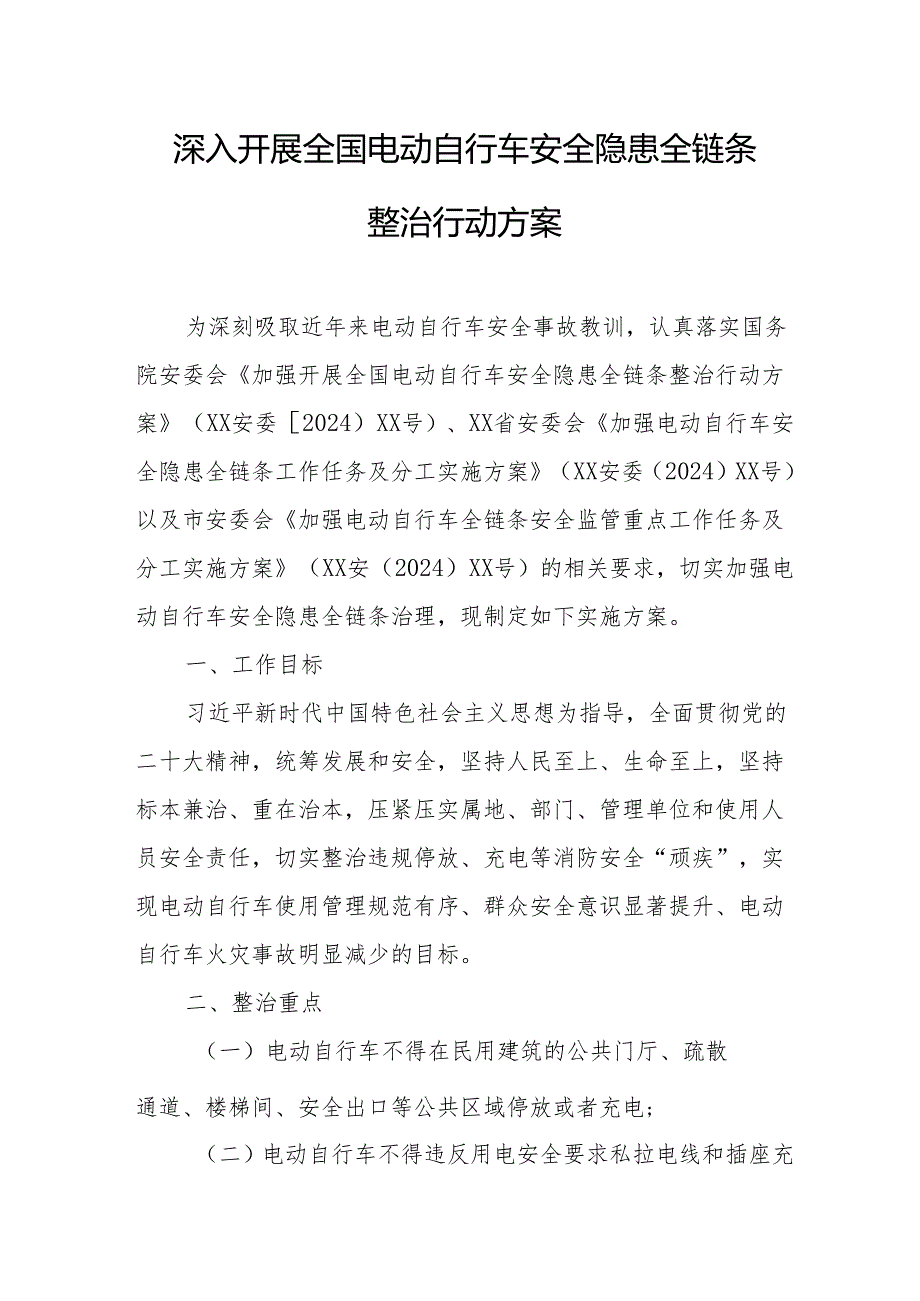 深入开展全国电动自行车安全隐患全链条整治行动方案

为深刻吸取近年来电动自行车安全事故教训，认真落实国务院安委会《加强开展全国电动自行车安全隐患全链条整治行动方案》（XX安委［2024）XX号）、XX省安委会《加强电动自行车安全隐患全链条工作任务及分工实施方案》（XX安委（2024）XX号）以及市安委会《加强电动自行车全链条安全监管重点工作任务及分工实施方案》（XX安（2024）XX号）的相关要求，切实加强电动自行车安全隐患全链条治理，现制定如下实施方案。

一、工作目标

习近平新时代中国特色社会主义思想为指导，全面贯彻党的二十大精神，统筹发展和安全，坚持人民至上、生命至上，坚持标本兼治、重在治本，压紧压实属地、部门、管理单位和使用人员安全责任，切实整治违规停放、充电等消防安全“顽疾”，实现电动自行车使用管理规范有序、群众安全意识显著提升、电动自行车火灾事故明显减少的目标。

二、整治重点

（一）电动自行车不得在民用建筑的公共门厅、疏散通道、楼梯间、安全出口等公共区域停放或者充电；

（二）电动自行车不得违反用电安全要求私拉电线和插座充